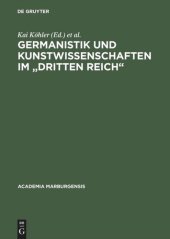 DE GRUYTER

Kai Köhler (Ed.) et al.

GERMANISTIK UND KUNSTWISSENSCHAFTEN IM „DRITTEN REICH“

ACADEMIA MARBURGENSIS

DE G